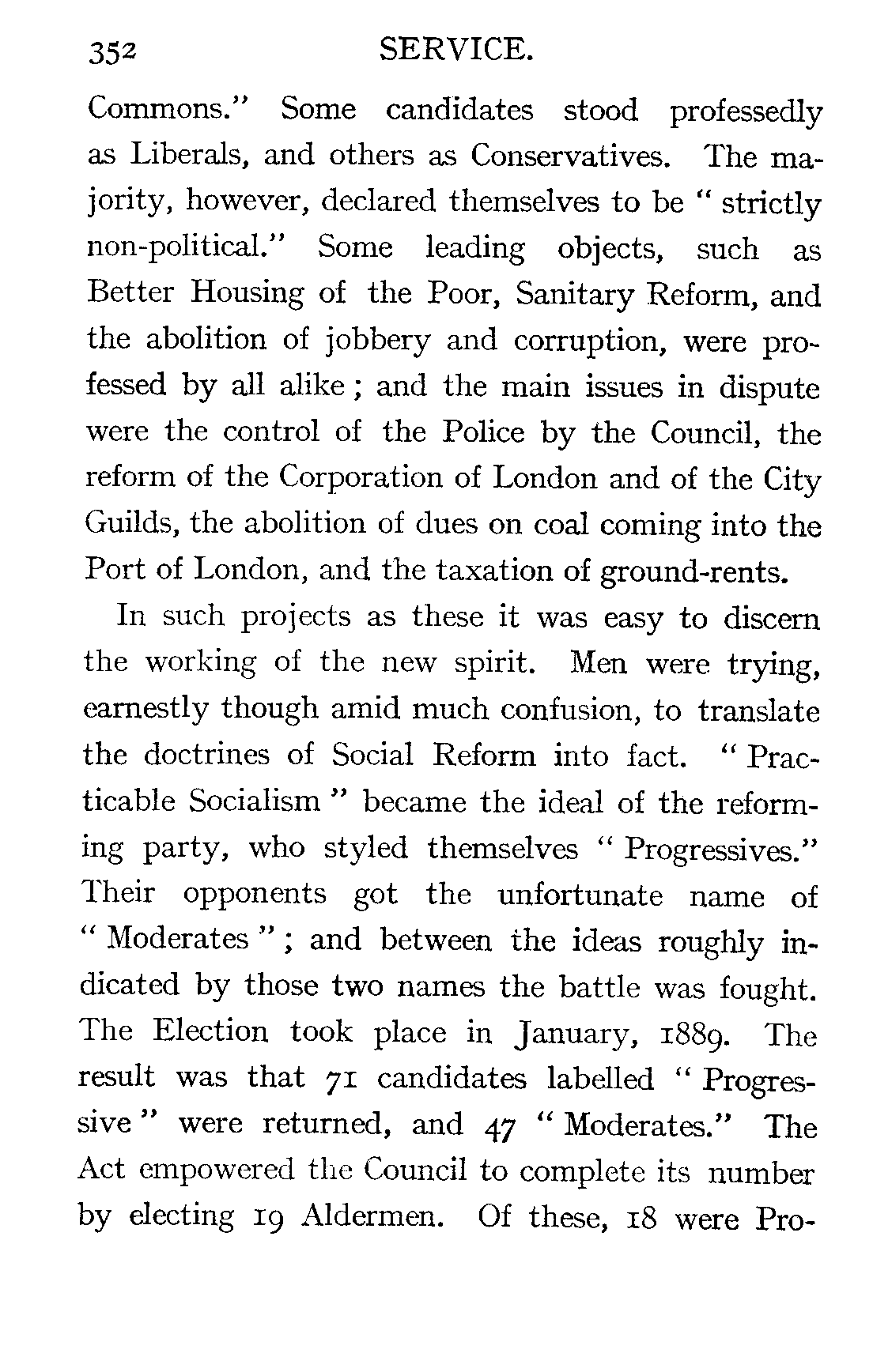 352 SERVICE.

Commons." Some candidates stood professedly as Liberals, and others as Conservatives. The majority, however, declared themselves to be "strictly non-political." Some leading objects, such as Better Housing of the Poor, Sanitary Reform, and the abolition of jobbery and corruption, were professed by all alike; and the main issues in dispute were the control of the Police by the Council, the reform of the Corporation of London and of the City Guilds, the abolition of dues on coal coming into the Port of London, and the taxation of ground-rents.

In such projects as these it was easy to discern the working of the new spirit. Men were trying, earnestly though amid much confusion, to translate the doctrines of Social Reform into fact. "Practicable Socialism" became the ideal of the reforming party, who styled themselves "Progressives." Their opponents got the unfortunate name of "Moderates"; and between the ideas roughly indicated by those two names the battle was fought. The Election took place in January, 1889. The result was that 71 candidates labelled "Progressive" were returned, and 47 "Moderates." The Act empowered the Council to complete its number by electing 19 Aldermen. Of these, 18 were Pro-